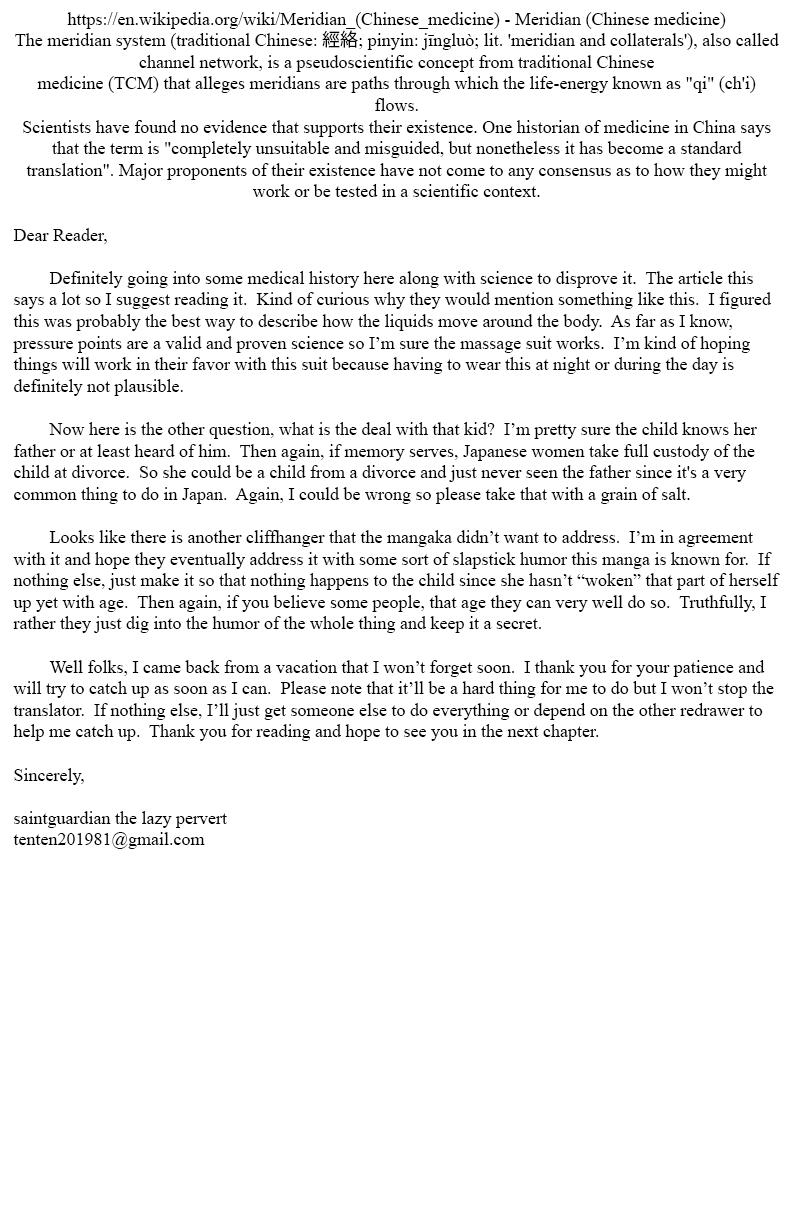 https://en.wikipedia.org/wiki/Meridian_(Chinese_medicine) - Meridian (Chinese medicine)
The meridian system (traditional Chinese: 經絡; pinyin: jīngluò; lit. 'meridian and collaterals'), also called channel network, is a pseudoscientific concept from traditional Chinese medicine (TCM) that alleges meridians are paths through which the life-energy known as "qi" (ch'i) flows.
Scientists have found no evidence that supports their existence. One historian of medicine in China says that the term is "completely unsuitable and misguided, but nonetheless it has become a standard translation". Major proponents of their existence have not come to any consensus as to how they might work or be tested in a scientific context.

Dear Reader,

Definitely going into some medical history here along with science to disprove it. The article this says a lot so I suggest reading it. Kind of curious why they would mention something like this. I figured this was probably the best way to describe how the liquids move around the body. As far as I know, pressure points are a valid and proven science so I'm sure the massage suit works. I'm kind of hoping things will work in their favor with this suit because having to wear this at night or during the day is definitely not plausible.

Now here is the other question, what is the deal with that kid? I'm pretty sure the child knows her father or at least heard of him. Then again, if memory serves, Japanese women take full custody of the child at divorce. So she could be a child from a divorce and just never seen the father since it's a very common thing to do in Japan. Again, I could be wrong so please take that with a grain of salt.

Looks like there is another cliffhanger that the mangaka didn't want to address. I'm in agreement with it and hope they eventually address it with some sort of slapstick humor this manga is known for. If nothing else, just make it so that nothing happens to the child since she hasn't "woken" that part of herself up yet with age. Then again, if you believe some people, that age they can very well do so. Truthfully, I rather they just dig into the humor of the whole thing and keep it a secret.

Well folks, I came back from a vacation that I won't forget soon. I thank you for your patience and will try to catch up as soon as I can. Please note that it'll be a hard thing for me to do but I won't stop the translator. If nothing else, I'll just get someone else to do everything or depend on the other redrawer to help me catch up. Thank you for reading and hope to see you in the next chapter.

Sincerely,

saintguardian the lazy pervert
tenten201981@gmail.com